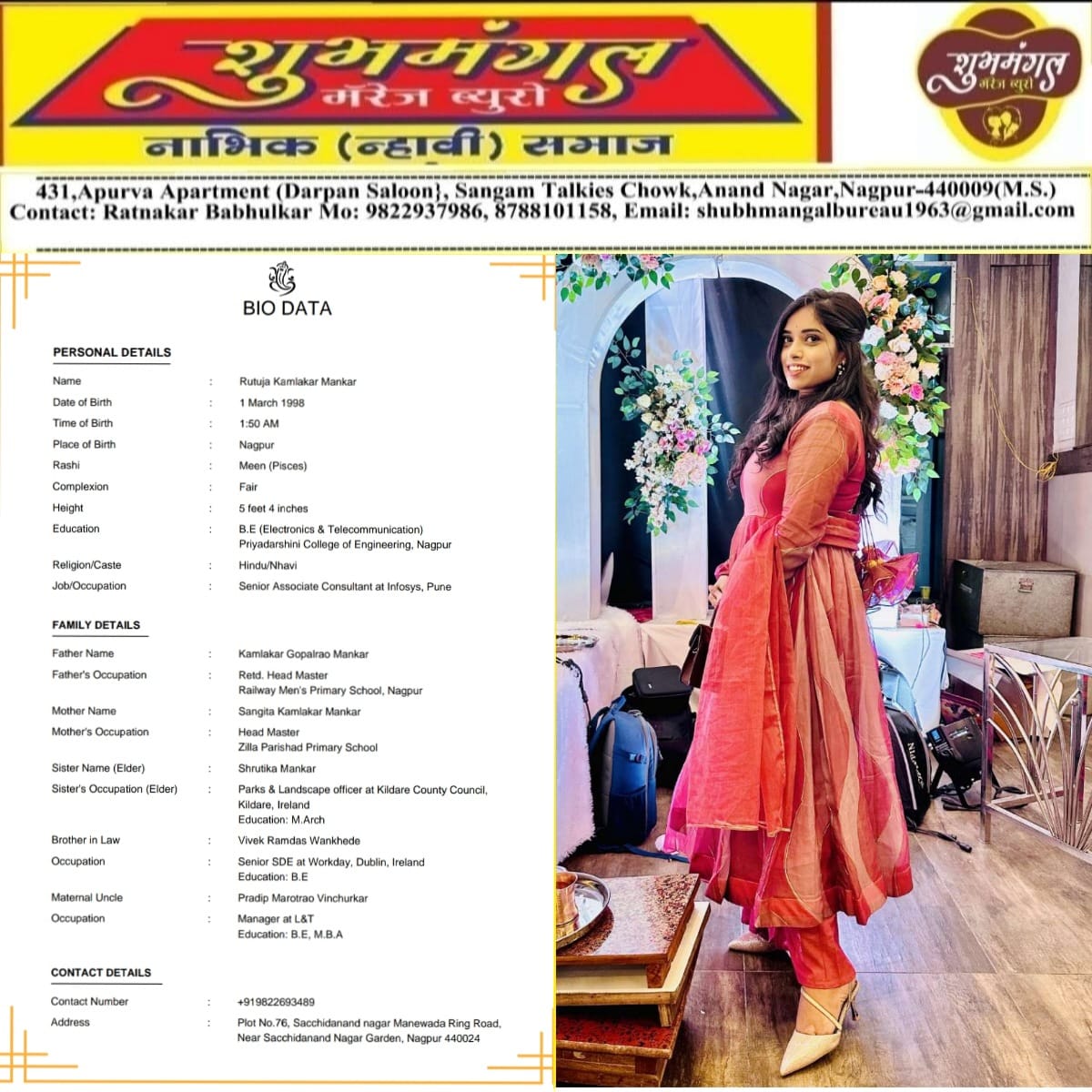 शुभमंगल
मॅरेज ब्युरो
नाभिक (न्हावी) समाज

शुभमंगल
मॅरेज ब्युरो

431,Apurva Apartment (Darpan Saloon}, Sangam Talkies Chowk,Anand Nagar,Nagpur-440009(M.S.)
Contact: Ratnakar Babhulkar Mo: 9822937986, 8788101158, Email: shubhmangalbureau1963@gmail.com

BIO DATA

PERSONAL DETAILS

Name : Rutuja Kamlakar Mankar
Date of Birth : 1 March 1998
Time of Birth : 1:50 AM
Place of Birth : Nagpur
Rashi : Meen (Pisces)
Complexion : Fair
Height : 5 feet 4 inches
Education : B.E (Electronics & Telecommunication)
Priyadarshini College of Engineering, Nagpur
Religion/Caste : Hindu/Nhavi
Job/Occupation : Senior Associate Consultant at Infosys, Pune

FAMILY DETAILS

Father Name : Kamlakar Gopalrao Mankar
Father's Occupation : Retd. Head Master
Railway Men's Primary School, Nagpur
Mother Name : Sangita Kamlakar Mankar
Mother's Occupation : Head Master
Zilla Parishad Primary School
Sister Name (Elder) : Shrutika Mankar
Sister's Occupation (Elder) : Parks & Landscape officer at Kildare County Council, Kildare, Ireland
Education: M.Arch
Brother in Law : Vivek Ramdas Wankhede
Occupation : Senior SDE at Workday, Dublin, Ireland
Education: B.E
Maternal Uncle : Pradip Marotrao Vinchurkar
Occupation : Manager at L&T
Education: B.E, M.B.A

CONTACT DETAILS

Contact Number : +919822693489
Address : Plot No.76, Sacchidanand nagar Manewada Ring Road, Near Sacchidanand Nagar Garden, Nagpur 440024